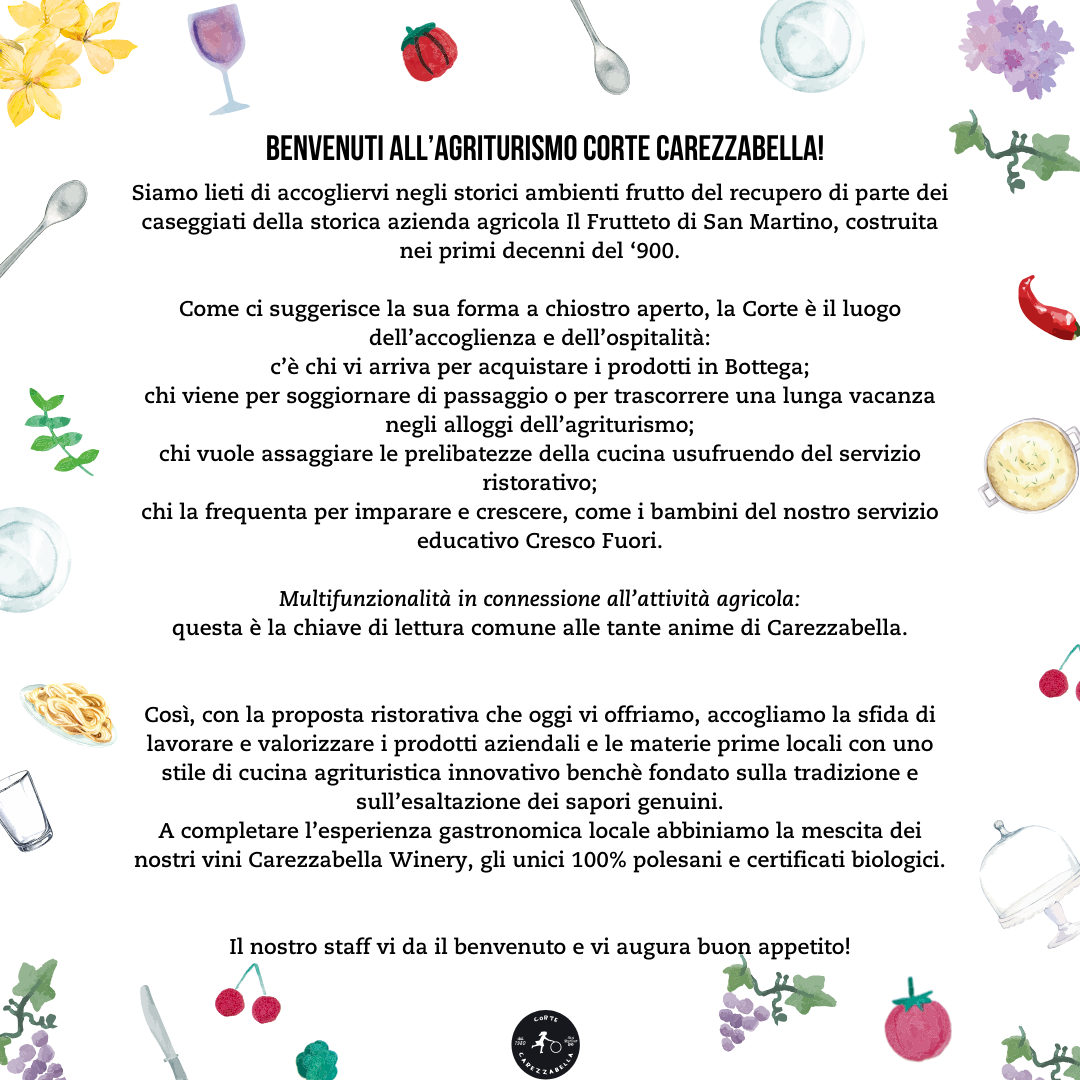 BENVENUTI ALL'AGRITURISMO CORTE CAREZZABELLA!

Siamo lieti di accogliervi negli storici ambienti frutto del recupero di parte dei caseggiati della storica azienda agricola Il Frutteto di San Martino, costruita nei primi decenni del '900.

Come ci suggerisce la sua forma a chiostro aperto, la Corte è il luogo dell'accoglienza e dell'ospitalità:
c'è chi vi arriva per acquistare i prodotti in Bottega;
chi viene per soggiornare di passaggio o per trascorrere una lunga vacanza negli alloggi dell'agriturismo;
chi vuole assaggiare le prelibatezze della cucina usufruendo del servizio ristorativo;
chi la frequenta per imparare e crescere, come i bambini del nostro servizio educativo Cresco Fuori.

Multifunzionalità in connessione all'attività agricola:
questa è la chiave di lettura comune alle tante anime di Carezzabella.

Così, con la proposta ristorativa che oggi vi offriamo, accogliamo la sfida di lavorare e valorizzare i prodotti aziendali e le materie prime locali con uno stile di cucina agrituristica innovativo benchè fondato sulla tradizione e sull'esaltazione dei sapori genuini.
A completare l'esperienza gastronomica locale abbiniamo la mescita dei nostri vini Carezzabella Winery, gli unici 100% polesani e certificati biologici.

Il nostro staff vi da il benvenuto e vi augura buon appetito!

CORTE CAREZZABELLA